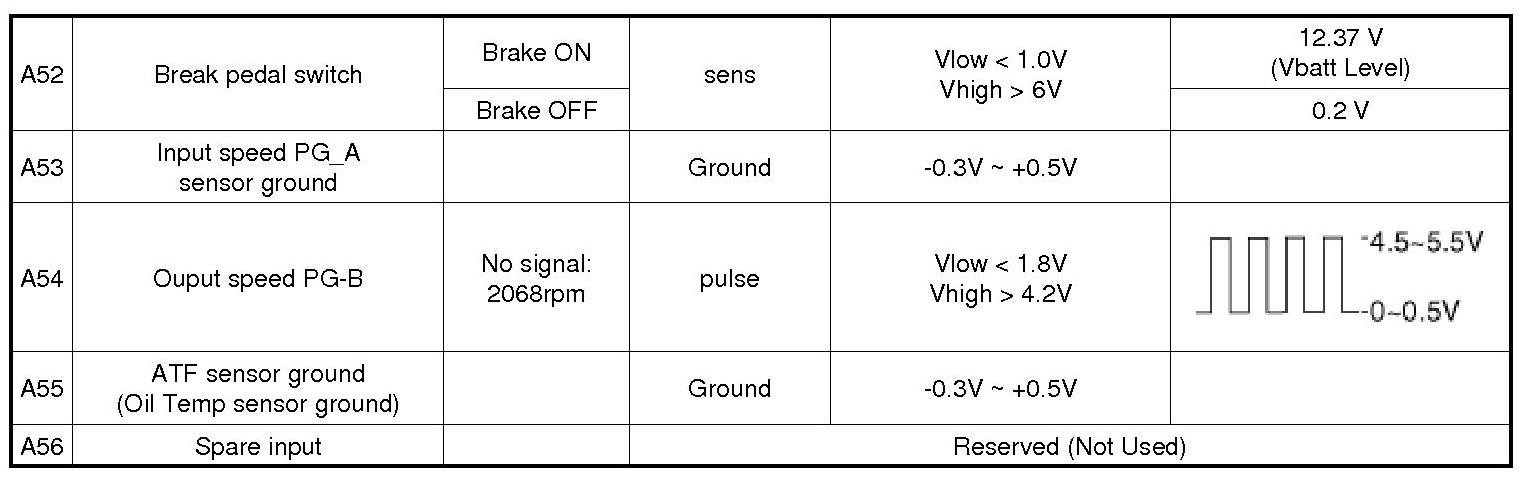 | A52 | Break pedal switch | Brake ON | sens | Vlow < 1.0V Vhigh > 6V | 12.37 V (Vbatt Level) |
|---|---|---|---|---|---|
| | | Brake OFF | | | 0.2 V |
| A53 | Input speed PG_A sensor ground | | Ground | -0.3V ~ +0.5V | |
| A54 | Ouput speed PG-B | No signal: 2068rpm | pulse | Vlow < 1.8V Vhigh > 4.2V | 4.5~5.5V 0~0.5V |
| A55 | ATF sensor ground (Oil Temp sensor ground) | | Ground | -0.3V ~ +0.5V | |
| A56 | Spare input | | Reserved (Not Used) | | |